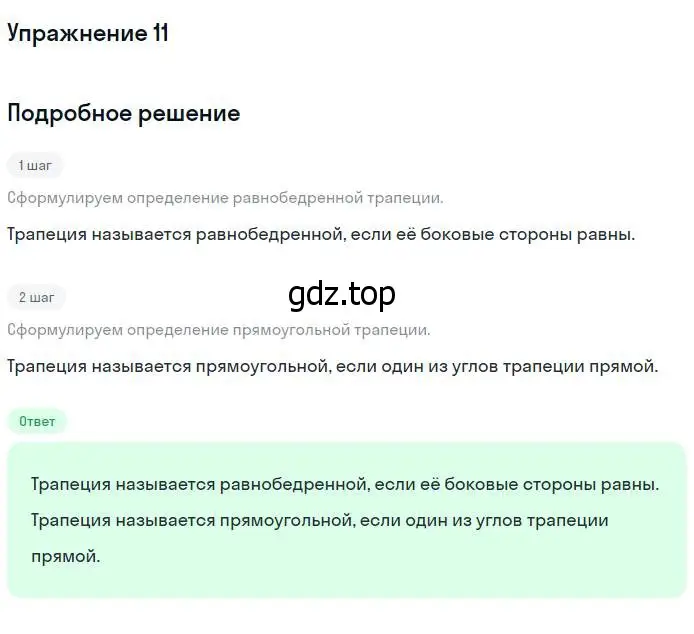 Упражнение 11

Подробное решение

1 шаг

Сформулируем определение равнобедренной трапеции.

Трапеция называется равнобедренной, если её боковые стороны равны.

2 шаг

gdz.top

Сформулируем определение прямоугольной трапеции.

Трапеция называется прямоугольной, если один из углов трапеции прямой.

Ответ

Трапеция называется равнобедренной, если её боковые стороны равны.

Трапеция называется прямоугольной, если один из углов трапеции прямой.